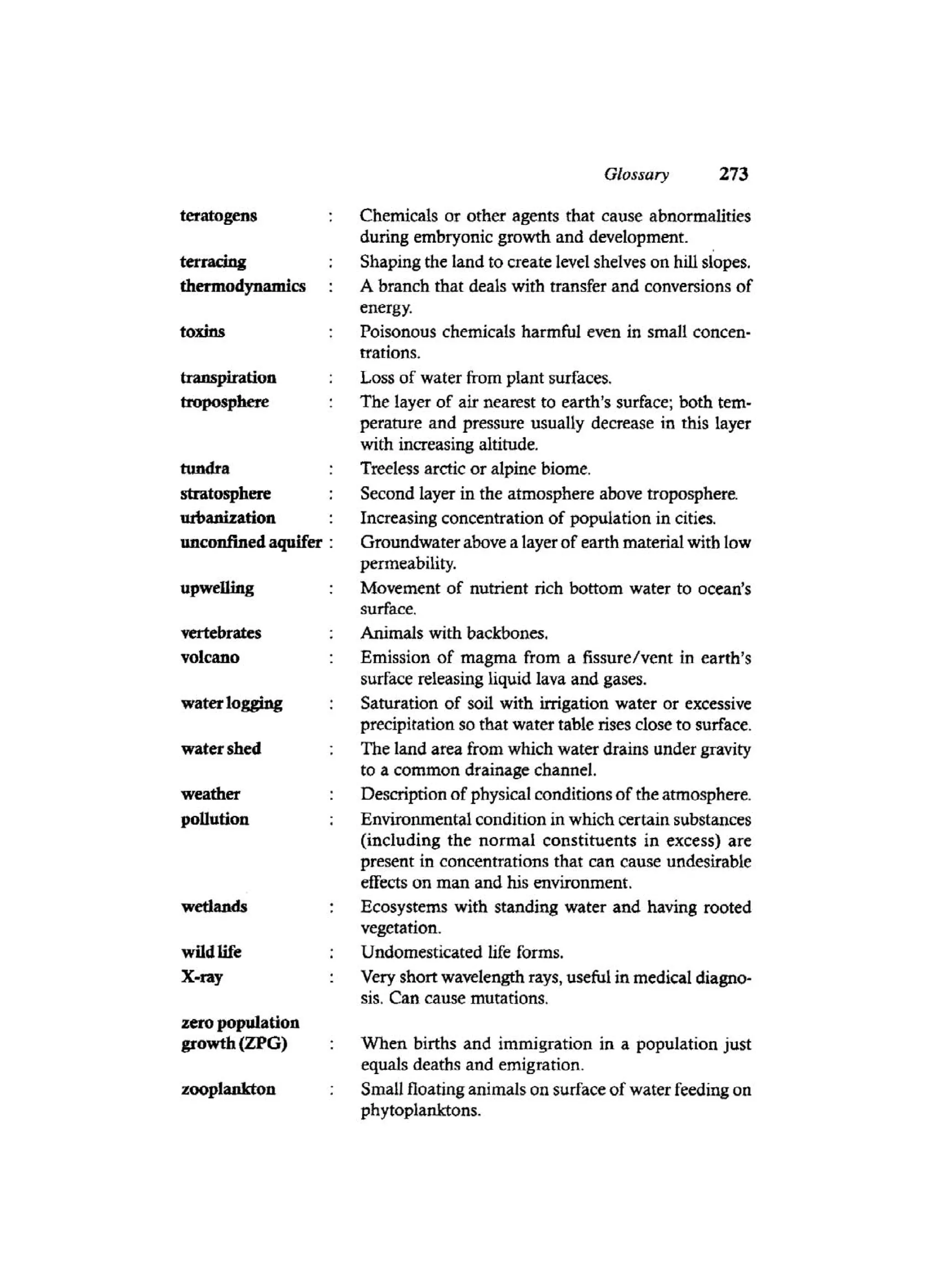 Glossary 273

teratogens : Chemicals or other agents that cause abnormalities during embryonic growth and development.

terracing : Shaping the land to create level shelves on hill slopes.

thermodynamics : A branch that deals with transfer and conversions of energy.

toxins : Poisonous chemicals harmful even in small concentrations.

transpiration : Loss of water from plant surfaces.

troposphere : The layer of air nearest to earth's surface; both temperature and pressure usually decrease in this layer with increasing altitude.

tundra : Treeless arctic or alpine biome.

stratosphere : Second layer in the atmosphere above troposphere.

urbanization : Increasing concentration of population in cities.

unconfined aquifer : Groundwater above a layer of earth material with low permeability.

upwelling : Movement of nutrient rich bottom water to ocean's surface.

vertebrates : Animals with backbones.

volcano : Emission of magma from a fissure/vent in earth's surface releasing liquid lava and gases.

water logging : Saturation of soil with irrigation water or excessive precipitation so that water table rises close to surface.

water shed : The land area from which water drains under gravity to a common drainage channel.

weather : Description of physical conditions of the atmosphere.

pollution : Environmental condition in which certain substances (including the normal constituents in excess) are present in concentrations that can cause undesirable effects on man and his environment.

wetlands : Ecosystems with standing water and having rooted vegetation.

wild life : Undomesticated life forms.

X-ray : Very short wavelength rays, useful in medical diagnosis. Can cause mutations.

zero population growth (ZPG) : When births and immigration in a population just equals deaths and emigration.

zooplankton : Small floating animals on surface of water feeding on phytoplanktons.